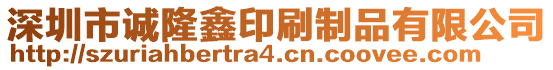 深圳市诚隆鑫印刷制品有限公司
http://szuriahbertra4.cn.coovee.com